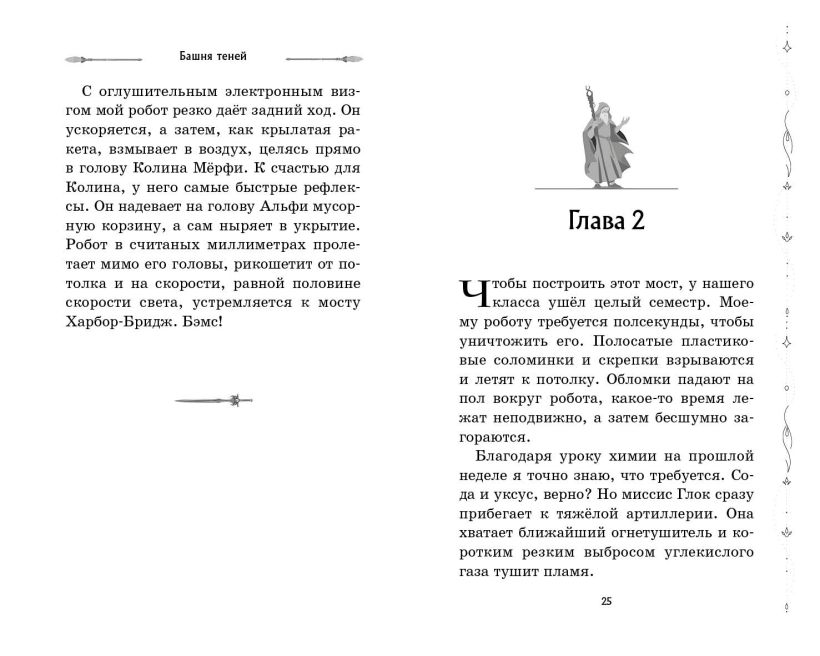 Башня теней

С оглушительным электронным визгом мой робот резко даёт задний ход. Он ускоряется, а затем, как крылатая ракета, взмывает в воздух, целясь прямо в голову Колина Мёрфи. К счастью для Колина, у него самые быстрые рефлексы. Он надевает на голову Альфи мусорную корзину, а сам ныряет в укрытие. Робот в считаных миллиметрах пролетает мимо его головы, рикошетит от потолка и на скорости, равной половине скорости света, устремляется к мосту Харбор-Бридж. Бэмс!

Глава 2

Чтобы построить этот мост, у нашего класса ушёл целый семестр. Моему роботу требуется полсекунды, чтобы уничтожить его. Полосатые пластиковые соломинки и скрепки взрываются и летят к потолку. Обломки падают на пол вокруг робота, какое-то время лежат неподвижно, а затем бесшумно загораются.

Благодаря уроку химии на прошлой неделе я точно знаю, что требуется. Сода и уксус, верно? Но миссис Глок сразу прибегает к тяжёлой артиллерии. Она хватает ближайший огнетушитель и коротким резким выбросом углекислого газа тушит пламя.

25